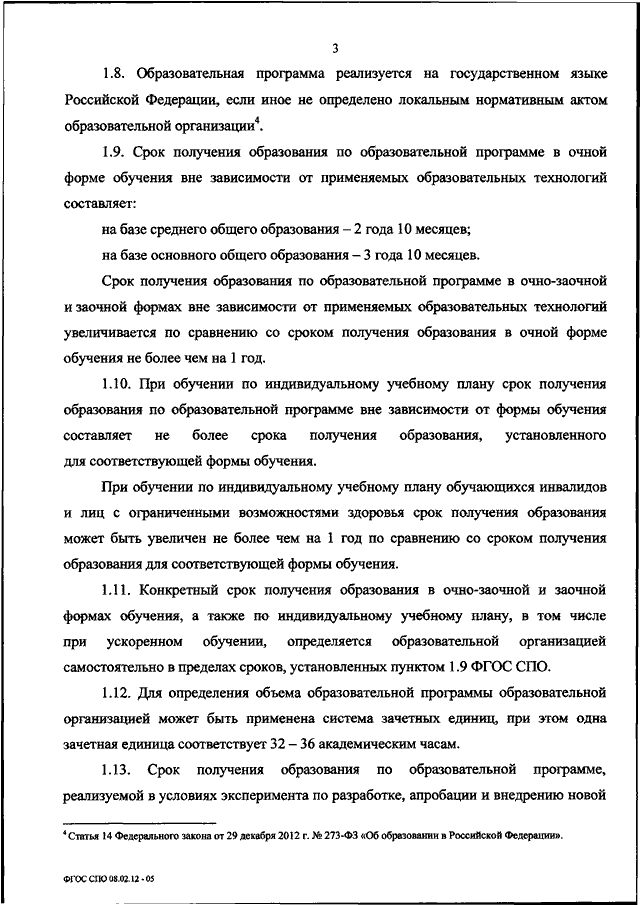 3

1.8. Образовательная программа реализуется на государственном языке Российской Федерации, если иное не определено локальным нормативным актом образовательной организации$^4$.

1.9. Срок получения образования по образовательной программе в очной форме обучения вне зависимости от применяемых образовательных технологий составляет:

на базе среднего общего образования – 2 года 10 месяцев;

на базе основного общего образования – 3 года 10 месяцев.

Срок получения образования по образовательной программе в очно-заочной и заочной формах вне зависимости от применяемых образовательных технологий увеличивается по сравнению со сроком получения образования в очной форме обучения не более чем на 1 год.

1.10. При обучении по индивидуальному учебному плану срок получения образования по образовательной программе вне зависимости от формы обучения составляет не более срока получения образования, установленного для соответствующей формы обучения.

При обучении по индивидуальному учебному плану обучающихся инвалидов и лиц с ограниченными возможностями здоровья срок получения образования может быть увеличен не более чем на 1 год по сравнению со сроком получения образования для соответствующей формы обучения.

1.11. Конкретный срок получения образования в очно-заочной и заочной формах обучения, а также по индивидуальному учебному плану, в том числе при ускоренном обучении, определяется образовательной организацией самостоятельно в пределах сроков, установленных пунктом 1.9 ФГОС СПО.

1.12. Для определения объема образовательной программы образовательной организацией может быть применена система зачетных единиц, при этом одна зачетная единица соответствует 32 – 36 академическим часам.

1.13. Срок получения образования по образовательной программе, реализуемой в условиях эксперимента по разработке, апробации и внедрению новой

$^4$ Статья 14 Федерального закона от 29 декабря 2012 г. № 273-ФЗ «Об образовании в Российской Федерации».

ФГОС СПО 08.02.12 - 05